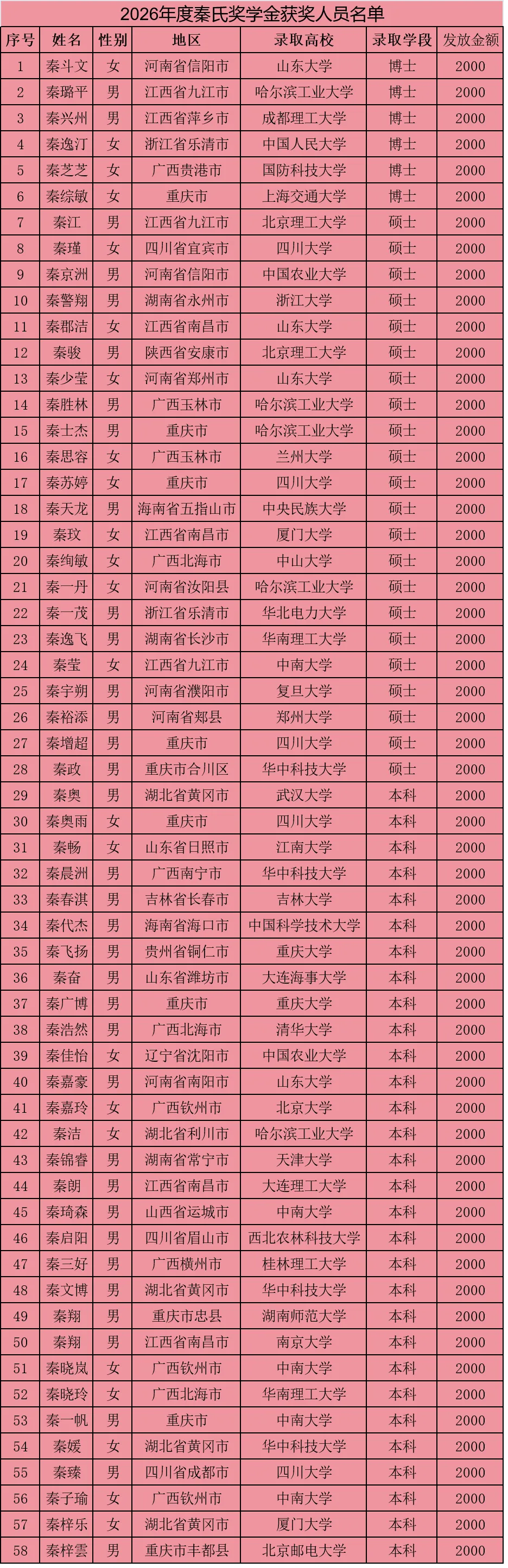 2026年度秦氏奖学金获奖人员名单

| 序号 | 姓名 | 性别 | 地区 | 录取高校 | 录取学段 | 发放金额 |
|---|---|---|---|---|---|---|
| 1 | 秦斗文 | 女 | 河南省信阳市 | 山东大学 | 博士 | 2000 |
| 2 | 秦璐平 | 男 | 江西省九江市 | 哈尔滨工业大学 | 博士 | 2000 |
| 3 | 秦兴州 | 男 | 江西省萍乡市 | 成都理工大学 | 博士 | 2000 |
| 4 | 秦逸汀 | 女 | 浙江省乐清市 | 中国人民大学 | 博士 | 2000 |
| 5 | 秦芝芝 | 女 | 广西贵港市 | 国防科技大学 | 博士 | 2000 |
| 6 | 秦综敏 | 女 | 重庆市 | 上海交通大学 | 博士 | 2000 |
| 7 | 秦江 | 男 | 江西省九江市 | 北京理工大学 | 硕士 | 2000 |
| 8 | 秦瑾 | 女 | 四川省宜宾市 | 四川大学 | 硕士 | 2000 |
| 9 | 秦京洲 | 男 | 河南省信阳市 | 中国农业大学 | 硕士 | 2000 |
| 10 | 秦警翔 | 男 | 湖南省永州市 | 浙江大学 | 硕士 | 2000 |
| 11 | 秦郡洁 | 女 | 江西省南昌市 | 山东大学 | 硕士 | 2000 |
| 12 | 秦骏 | 男 | 陕西省安康市 | 北京理工大学 | 硕士 | 2000 |
| 13 | 秦少莹 | 女 | 河南省郑州市 | 山东大学 | 硕士 | 2000 |
| 14 | 秦胜林 | 男 | 广西玉林市 | 哈尔滨工业大学 | 硕士 | 2000 |
| 15 | 秦士杰 | 男 | 重庆市 | 哈尔滨工业大学 | 硕士 | 2000 |
| 16 | 秦思容 | 女 | 广西玉林市 | 兰州大学 | 硕士 | 2000 |
| 17 | 秦苏婷 | 女 | 重庆市 | 四川大学 | 硕士 | 2000 |
| 18 | 秦天龙 | 男 | 海南省五指山市 | 中央民族大学 | 硕士 | 2000 |
| 19 | 秦玟 | 女 | 江西省南昌市 | 厦门大学 | 硕士 | 2000 |
| 20 | 秦绚敏 | 女 | 广西北海市 | 中山大学 | 硕士 | 2000 |
| 21 | 秦一丹 | 女 | 河南省汝阳县 | 哈尔滨工业大学 | 硕士 | 2000 |
| 22 | 秦一茂 | 男 | 浙江省乐清市 | 华北电力大学 | 硕士 | 2000 |
| 23 | 秦逸飞 | 男 | 湖南省长沙市 | 华南理工大学 | 硕士 | 2000 |
| 24 | 秦莹 | 女 | 江西省九江市 | 中南大学 | 硕士 | 2000 |
| 25 | 秦宇朔 | 男 | 河南省濮阳市 | 复旦大学 | 硕士 | 2000 |
| 26 | 秦裕添 | 男 | 河南省郏县 | 郑州大学 | 硕士 | 2000 |
| 27 | 秦增超 | 男 | 重庆市 | 四川大学 | 硕士 | 2000 |
| 28 | 秦政 | 男 | 重庆市合川区 | 华中科技大学 | 硕士 | 2000 |
| 29 | 秦奥 | 男 | 湖北省黄冈市 | 武汉大学 | 本科 | 2000 |
| 30 | 秦奥雨 | 女 | 重庆市 | 四川大学 | 本科 | 2000 |
| 31 | 秦畅 | 女 | 山东省日照市 | 江南大学 | 本科 | 2000 |
| 32 | 秦晨洲 | 男 | 广西南宁市 | 华中科技大学 | 本科 | 2000 |
| 33 | 秦春淇 | 男 | 吉林省长春市 | 吉林大学 | 本科 | 2000 |
| 34 | 秦代杰 | 男 | 海南省海口市 | 中国科学技术大学 | 本科 | 2000 |
| 35 | 秦飞扬 | 男 | 贵州省铜仁市 | 重庆大学 | 本科 | 2000 |
| 36 | 秦奋 | 男 | 山东省潍坊市 | 大连海事大学 | 本科 | 2000 |
| 37 | 秦广博 | 男 | 重庆市 | 重庆大学 | 本科 | 2000 |
| 38 | 秦浩然 | 男 | 广西北海市 | 清华大学 | 本科 | 2000 |
| 39 | 秦佳怡 | 女 | 辽宁省沈阳市 | 中国农业大学 | 本科 | 2000 |
| 40 | 秦嘉豪 | 男 | 河南省南阳市 | 山东大学 | 本科 | 2000 |
| 41 | 秦嘉玲 | 女 | 广西钦州市 | 北京大学 | 本科 | 2000 |
| 42 | 秦洁 | 女 | 湖北省利川市 | 哈尔滨工业大学 | 本科 | 2000 |
| 43 | 秦锦睿 | 男 | 湖南省常宁市 | 天津大学 | 本科 | 2000 |
| 44 | 秦朗 | 男 | 江西省南昌市 | 大连理工大学 | 本科 | 2000 |
| 45 | 秦琦森 | 男 | 山西省运城市 | 中南大学 | 本科 | 2000 |
| 46 | 秦启阳 | 男 | 四川省眉山市 | 西北农林科技大学 | 本科 | 2000 |
| 47 | 秦三好 | 男 | 广西横州市 | 桂林理工大学 | 本科 | 2000 |
| 48 | 秦文博 | 男 | 湖北省黄冈市 | 华中科技大学 | 本科 | 2000 |
| 49 | 秦翔 | 男 | 重庆市忠县 | 湖南师范大学 | 本科 | 2000 |
| 50 | 秦翔 | 男 | 江西省南昌市 | 南京大学 | 本科 | 2000 |
| 51 | 秦晓岚 | 女 | 广西钦州市 | 中南大学 | 本科 | 2000 |
| 52 | 秦晓玲 | 女 | 广西北海市 | 华南理工大学 | 本科 | 2000 |
| 53 | 秦一帆 | 男 | 重庆市 | 中南大学 | 本科 | 2000 |
| 54 | 秦媛 | 女 | 湖北省黄冈市 | 华中科技大学 | 本科 | 2000 |
| 55 | 秦臻 | 男 | 四川省成都市 | 四川大学 | 本科 | 2000 |
| 56 | 秦子瑜 | 女 | 广西钦州市 | 中南大学 | 本科 | 2000 |
| 57 | 秦梓乐 | 女 | 湖北省黄冈市 | 厦门大学 | 本科 | 2000 |
| 58 | 秦梓雲 | 男 | 重庆市丰都县 | 北京邮电大学 | 本科 | 2000 |